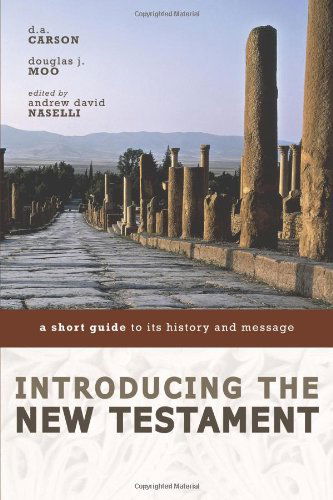 Copyrighted Material

d.a.
CARSON

douglas j.
MOO

edited by
andrew david
NASELLI

a short guide to its history and message

INTRODUCING THE
NEW TESTAMENT

Copyrighted Material